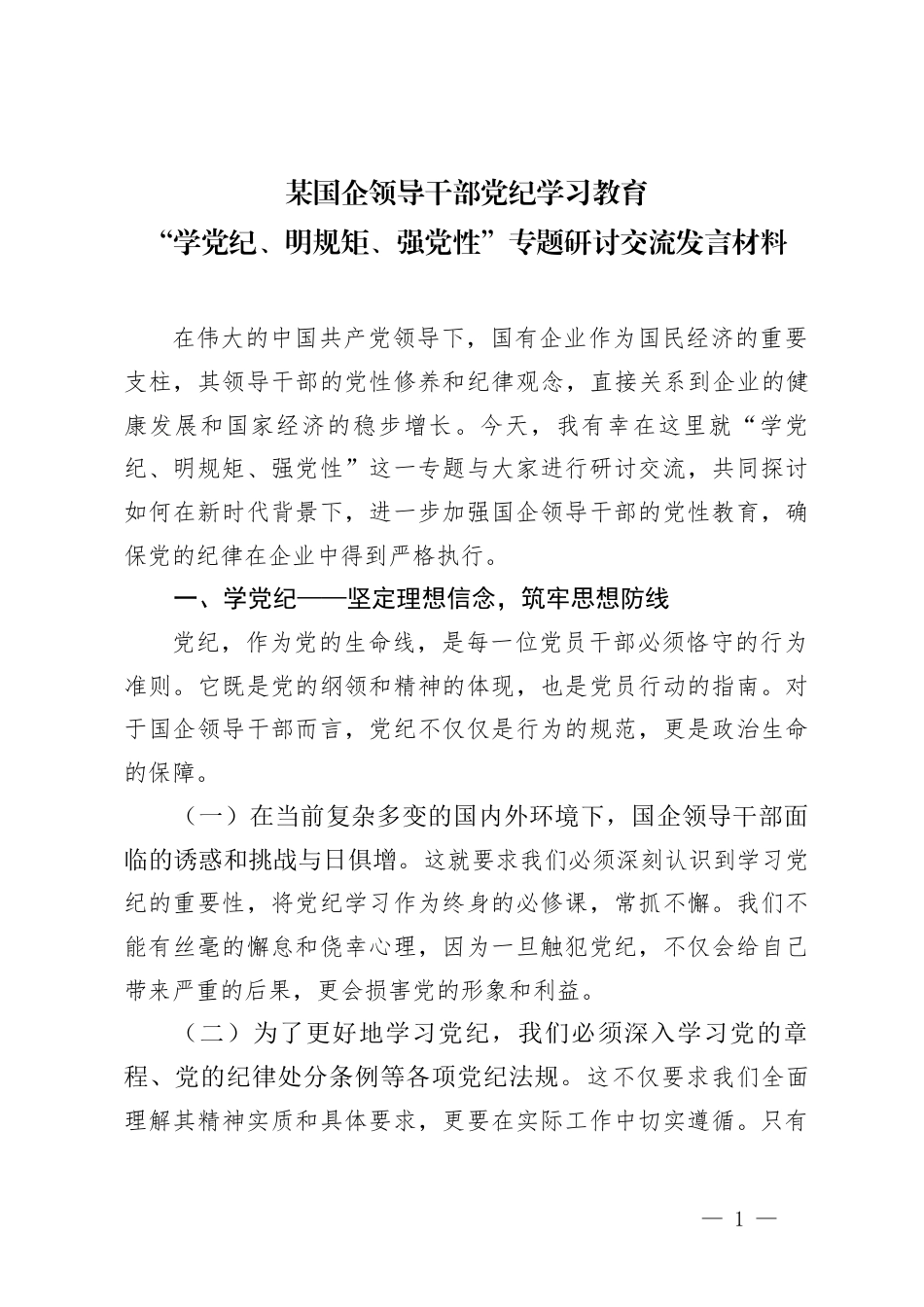 某国企领导干部党纪学习教育
“学党纪、明规矩、强党性”专题研讨交流发言材料

在伟大的中国共产党领导下，国有企业作为国民经济的重要支柱，其领导干部的党性修养和纪律观念，直接关系到企业的健康发展和国家经济的稳步增长。今天，我有幸在这里就“学党纪、明规矩、强党性”这一专题与大家进行研讨交流，共同探讨如何在新时代背景下，进一步加强国企领导干部的党性教育，确保党的纪律在企业中得到严格执行。

一、学党纪——坚定理想信念，筑牢思想防线

党纪，作为党的生命线，是每一位党员干部必须恪守的行为准则。它既是党的纲领和精神的体现，也是党员行动的指南。对于国企领导干部而言，党纪不仅仅是行为的规范，更是政治生命的保障。

（一）在当前复杂多变的国内外环境下，国企领导干部面临的诱惑和挑战与日俱增。这就要求我们必须深刻认识到学习党纪的重要性，将党纪学习作为终身的必修课，常抓不懈。我们不能有丝毫的懈怠和侥幸心理，因为一旦触犯党纪，不仅会给自己带来严重的后果，更会损害党的形象和利益。

（二）为了更好地学习党纪，我们必须深入学习党的章程、党的纪律处分条例等各项党纪法规。这不仅要求我们全面理解其精神实质和具体要求，更要在实际工作中切实遵循。只有

— 1 —